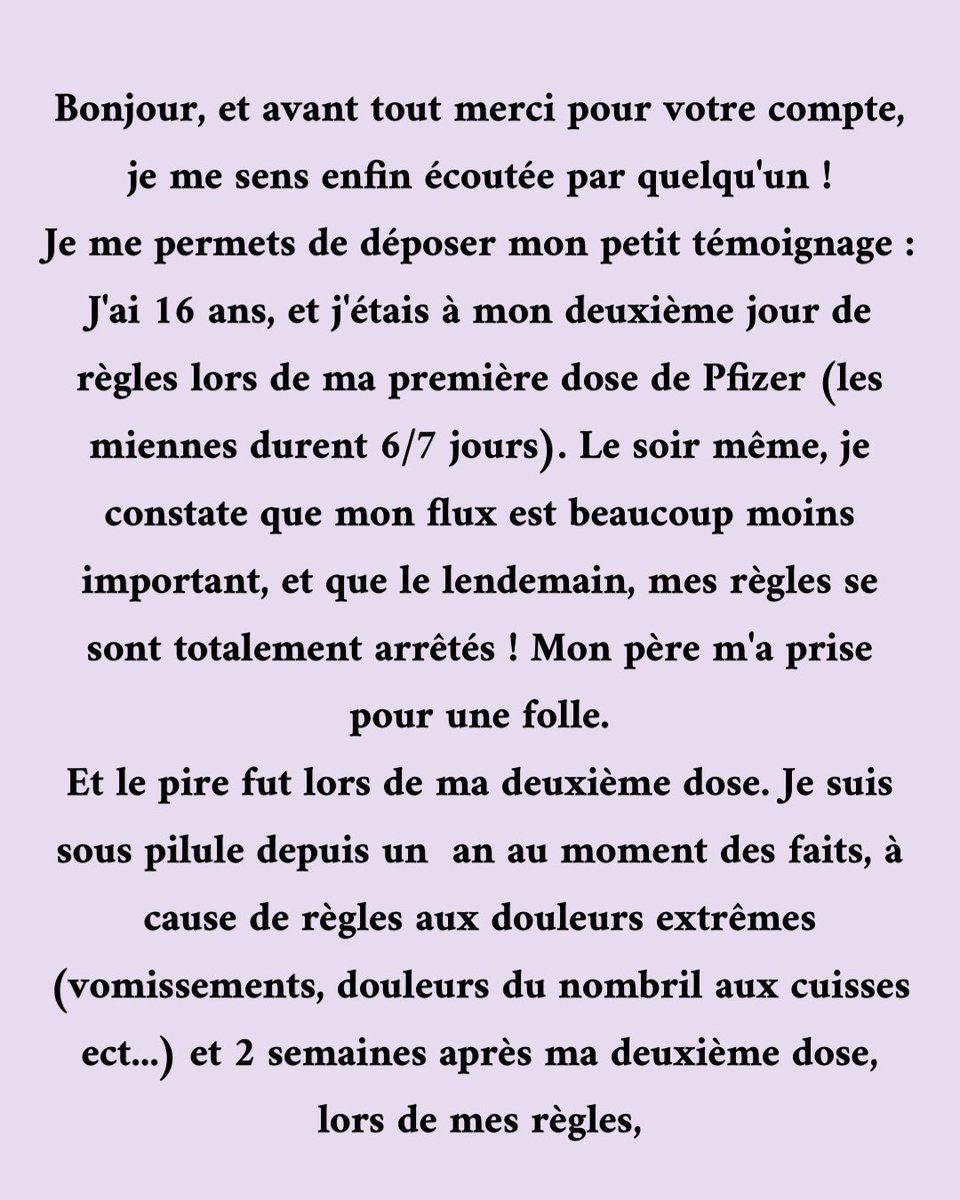 Bonjour, et avant tout merci pour votre compte, je me sens enfin écoutée par quelqu'un !
Je me permets de déposer mon petit témoignage :
J'ai 16 ans, et j'étais à mon deuxième jour de règles lors de ma première dose de Pfizer (les miennes durent 6/7 jours). Le soir même, je constate que mon flux est beaucoup moins important, et que le lendemain, mes règles se sont totalement arrêtés ! Mon père m'a prise pour une folle.
Et le pire fut lors de ma deuxième dose. Je suis sous pilule depuis un an au moment des faits, à cause de règles aux douleurs extrêmes (vomissements, douleurs du nombril aux cuisses ect...) et 2 semaines après ma deuxième dose, lors de mes règles,